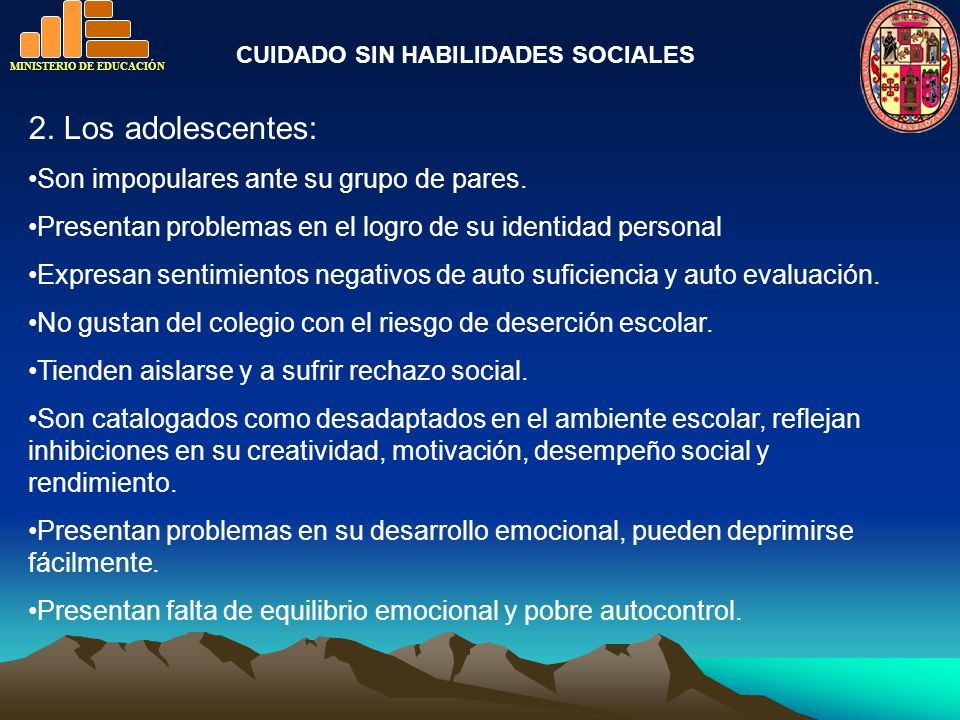 MINISTERIO DE EDUCACIÓN

CUIDADO SIN HABILIDADES SOCIALES

2. Los adolescentes:

•Son impopulares ante su grupo de pares.

•Presentan problemas en el logro de su identidad personal

•Expresan sentimientos negativos de auto suficiencia y auto evaluación.

•No gustan del colegio con el riesgo de deserción escolar.

•Tienden aislarse y a sufrir rechazo social.

•Son catalogados como desadaptados en el ambiente escolar, reflejan inhibiciones en su creatividad, motivación, desempeño social y rendimiento.

•Presentan problemas en su desarrollo emocional, pueden deprimirse fácilmente.

•Presentan falta de equilibrio emocional y pobre autocontrol.